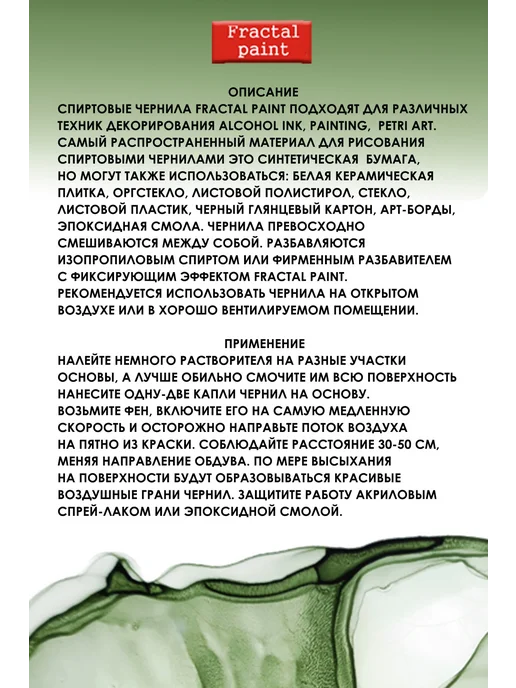 Fractal paint

ОПИСАНИЕ

СПИРТОВЫЕ ЧЕРНИЛА FRACTAL PAINT ПОДХОДЯТ ДЛЯ РАЗЛИЧНЫХ ТЕХНИК ДЕКОРИРОВАНИЯ ALCOHOL INK, PAINTING, PETRI ART. САМЫЙ РАСПРОСТРАНЕННЫЙ МАТЕРИАЛ ДЛЯ РИСОВАНИЯ СПИРТОВЫМИ ЧЕРНИЛАМИ ЭТО СИНТЕТИЧЕСКАЯ БУМАГА, НО МОГУТ ТАКЖЕ ИСПОЛЬЗОВАТЬСЯ: БЕЛАЯ КЕРАМИЧЕСКАЯ ПЛИТКА, ОРГСТЕКЛО, ЛИСТОВОЙ ПОЛИСТИРОЛ, СТЕКЛО, ЛИСТОВОЙ ПЛАСТИК, ЧЕРНЫЙ ГЛЯНЦЕВЫЙ КАРТОН, АРТ-БОРДЫ, ЭПОКСИДНАЯ СМОЛА. ЧЕРНИЛА ПРЕВОСХОДНО СМЕШИВАЮТСЯ МЕЖДУ СОБОЙ. РАЗБАВЛЯЮТСЯ ИЗОПРОПИЛОВЫМ СПИРТОМ ИЛИ ФИРМЕННЫМ РАЗБАВИТЕЛЕМ С ФИКСИРУЮЩИМ ЭФФЕКТОМ FRACTAL PAINT. РЕКОМЕНДУЕТСЯ ИСПОЛЬЗОВАТЬ ЧЕРНИЛА НА ОТКРЫТОМ ВОЗДУХЕ ИЛИ В ХОРОШО ВЕНТИЛИРУЕМОМ ПОМЕЩЕНИИ.

ПРИМЕНЕНИЕ

НАЛЕЙТЕ НЕМНОГО РАСТВОРИТЕЛЯ НА РАЗНЫЕ УЧАСТКИ ОСНОВЫ, А ЛУЧШЕ ОБИЛЬНО СМОЧИТЕ ИМ ВСЮ ПОВЕРХНОСТЬ НАНЕСИТЕ ОДНУ-ДВЕ КАПЛИ ЧЕРНИЛ НА ОСНОВУ. ВОЗЬМИТЕ ФЕН, ВКЛЮЧИТЕ ЕГО НА САМУЮ МЕДЛЕННУЮ СКОРОСТЬ И ОСТОРОЖНО НАПРАВЬТЕ ПОТОК ВОЗДУХА НА ПЯТНО ИЗ КРАСКИ. СОБЛЮДАЙТЕ РАССТОЯНИЕ 30-50 СМ, МЕНЯЯ НАПРАВЛЕНИЕ ОБДУВА. ПО МЕРЕ ВЫСЫХАНИЯ НА ПОВЕРХНОСТИ БУДУТ ОБРАЗОВЫВАТЬСЯ КРАСИВЫЕ ВОЗДУШНЫЕ ГРАНИ ЧЕРНИЛ. ЗАЩИТИТЕ РАБОТУ АКРИЛОВЫМ СПРЕЙ-ЛАКОМ ИЛИ ЭПОКСИДНОЙ СМОЛОЙ.